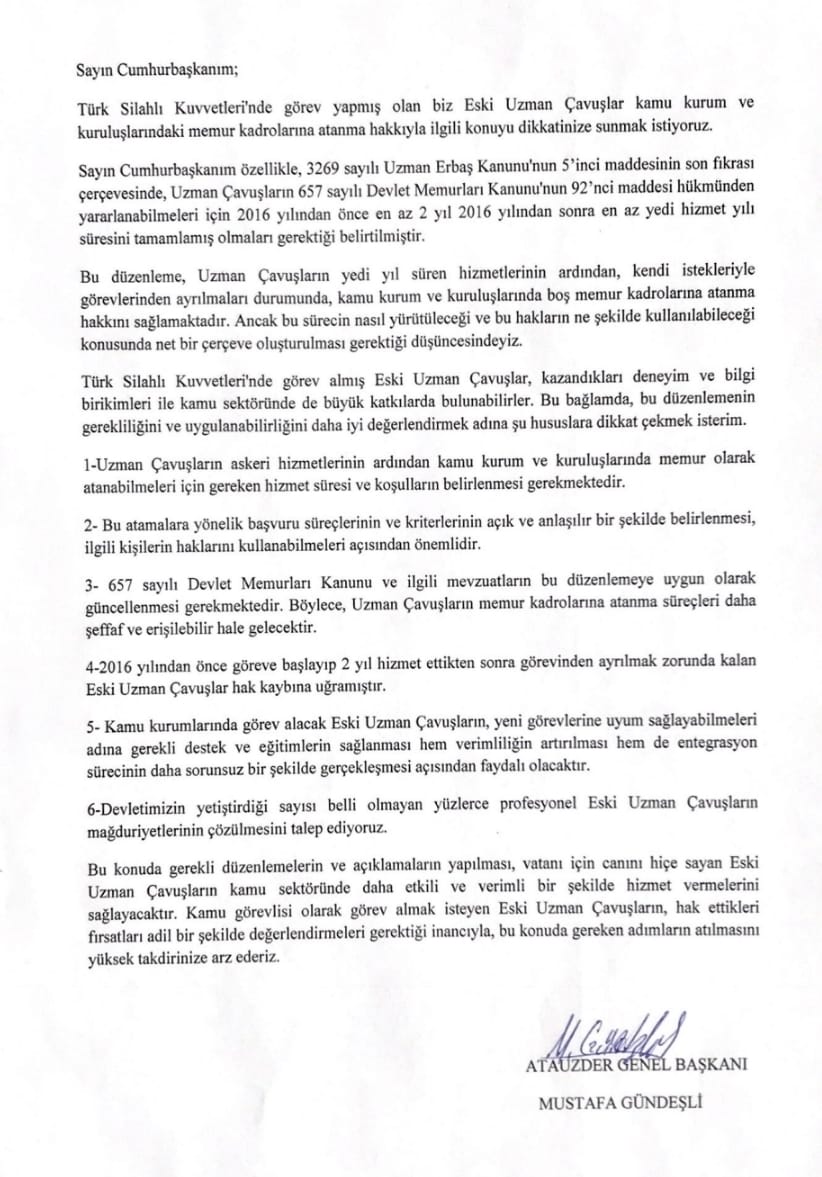 Sayın Cumhurbaşkanım;

Türk Silahlı Kuvvetleri'nde görev yapmış olan biz Eski Uzman Çavuşlar kamu kurum ve kuruluşlarındaki memur kadrolarına atanma hakkıyla ilgili konuyu dikkatinize sunmak istiyoruz.

Sayın Cumhurbaşkanım özellikle, 3269 sayılı Uzman Erbaş Kanunu'nun 5'inci maddesinin son fıkrası çerçevesinde, Uzman Çavuşların 657 sayılı Devlet Memurları Kanunu'nun 92'nci maddesi hükmünden yararlanabilmeleri için 2016 yılından önce en az 2 yıl 2016 yılından sonra en az yedi hizmet yılı süresini tamamlamış olmaları gerektiği belirtilmiştir.

Bu düzenleme, Uzman Çavuşların yedi yıl süren hizmetlerinin ardından, kendi istekleriyle görevlerinden ayrılmaları durumunda, kamu kurum ve kuruluşlarında boş memur kadrolarına atanma hakkını sağlamaktadır. Ancak bu sürecin nasıl yürütüleceği ve bu hakların ne şekilde kullanılabileceği konusunda net bir çerçeve oluşturulması gerektiği düşüncesindeyiz.

Türk Silahlı Kuvvetleri'nde görev almış Eski Uzman Çavuşlar, kazandıkları deneyim ve bilgi birikimleri ile kamu sektöründe de büyük katkılarda bulunabilirler. Bu bağlamda, bu düzenlemenin gerekliliğini ve uygulanabilirliğini daha iyi değerlendirmek adına şu hususlara dikkat çekmek isterim.

1-Uzman Çavuşların askeri hizmetlerinin ardından kamu kurum ve kuruluşlarında memur olarak atanabilmeleri için gereken hizmet süresi ve koşulların belirlenmesi gerekmektedir.

2- Bu atamalara yönelik başvuru süreçlerinin ve kriterlerinin açık ve anlaşılır bir şekilde belirlenmesi, ilgili kişilerin haklarını kullanabilmeleri açısından önemlidir.

3- 657 sayılı Devlet Memurları Kanunu ve ilgili mevzuatların bu düzenlemeye uygun olarak güncellenmesi gerekmektedir. Böylece, Uzman Çavuşların memur kadrolarına atanma süreçleri daha şeffaf ve erişilebilir hale gelecektir.

4-2016 yılından önce göreve başlayıp 2 yıl hizmet ettikten sonra görevinden ayrılmak zorunda kalan Eski Uzman Çavuşlar hak kaybına uğramıştır.

5- Kamu kurumlarında görev alacak Eski Uzman Çavuşların, yeni görevlerine uyum sağlayabilmeleri adına gerekli destek ve eğitimlerin sağlanması hem verimliliğin artırılması hem de entegrasyon sürecinin daha sorunsuz bir şekilde gerçekleşmesi açısından faydalı olacaktır.

6-Devletimizin yetiştirdiği sayısı belli olmayan yüzlerce profesyonel Eski Uzman Çavuşların mağduriyetlerinin çözülmesini talep ediyoruz.

Bu konuda gerekli düzenlemelerin ve açıklamaların yapılması, vatanı için canını hiçe sayan Eski Uzman Çavuşların kamu sektöründe daha etkili ve verimli bir şekilde hizmet vermelerini sağlayacaktır. Kamu görevlisi olarak görev almak isteyen Eski Uzman Çavuşların, hak ettikleri fırsatları adil bir şekilde değerlendirmeleri gerektiği inancıyla, bu konuda gereken adımların atılmasını yüksek takdirinize arz ederiz.

ATAUZDER GENEL BAŞKANI
MUSTAFA GÜNDEŞLİ